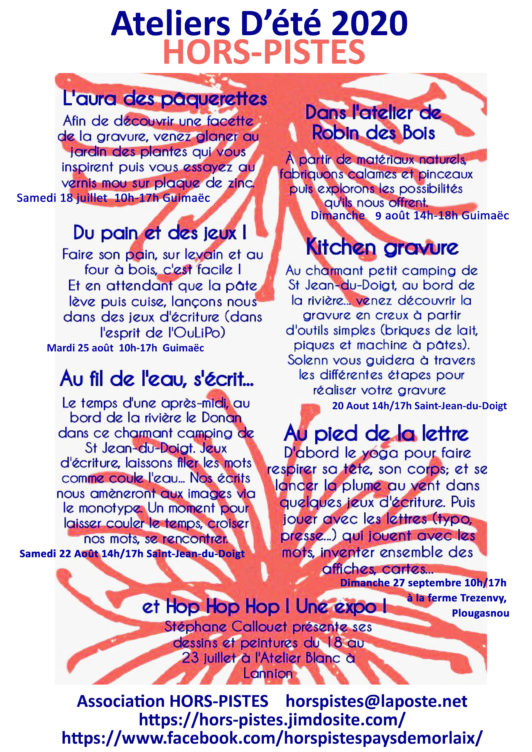 Ateliers D'été 2020
HORS-PISTES

L'aura des pâquerettes
Afin de découvrir une facette de la gravure, venez glaner au jardin des plantes qui vous inspirent puis vous essayez au vernis mou sur plaque de zinc.
Samedi 18 juillet 10h-17h Guimaëc

Du pain et des jeux !
Faire son pain, sur levain et au four à bois, c'est facile !
Et en attendant que la pâte lève puis cuise, lançons nous dans des jeux d'écriture (dans l'esprit de l'OuLiPo)
Mardi 25 août 10h-17h Guimaëc

Au fil de l'eau, s'écrit...
Le temps d'une après-midi, au bord de la rivière le Donan dans ce charmant camping de St Jean-du-Doigt. Jeux d'écriture, laissons filer les mots comme coule l'eau... Nos écrits nous amèneront aux images via le monotype. Un moment pour laisser couler le temps, croiser nos mots, se rencontrer.
Samedi 22 Août 14h/17h Saint-Jean-du-Doigt

Dans l'atelier de Robin des Bois
À partir de matériaux naturels, fabriquons calames et pinceaux puis explorons les possibilités qu'ils nous offrent.
Dimanche 9 août 14h-18h Guimaëc

Kitchen gravure
Au charmant petit camping de St Jean-du-Doigt, au bord de la rivière... venez découvrir la gravure en creux à partir d'outils simples (briques de lait, piques et machine à pâtes). Solenn vous guidera à travers les différentes étapes pour réaliser votre gravure
20 Aout 14h/17h Saint-Jean-du-Doigt

Au pied de la lettre
D'abord le yoga pour faire respirer sa tête, son corps; et se lancer la plume au vent dans quelques jeux d'écriture. Puis jouer avec les lettres (typo, presse...) qui jouent avec les mots, inventer ensemble des affiches, cartes...
Dimanche 27 septembre 10h/17h
à la ferme Trezenvy, Plougasnou

et Hop Hop Hop ! Une expo !
Stéphane Callouet présente ses dessins et peintures du 18 au 23 juillet à l'Atelier Blanc à Lannion

Association HORS-PISTES horspistes@laposte.net
https://hors-pistes.jimdosite.com/
https://www.facebook.com/horspistespaysdemorlaix/